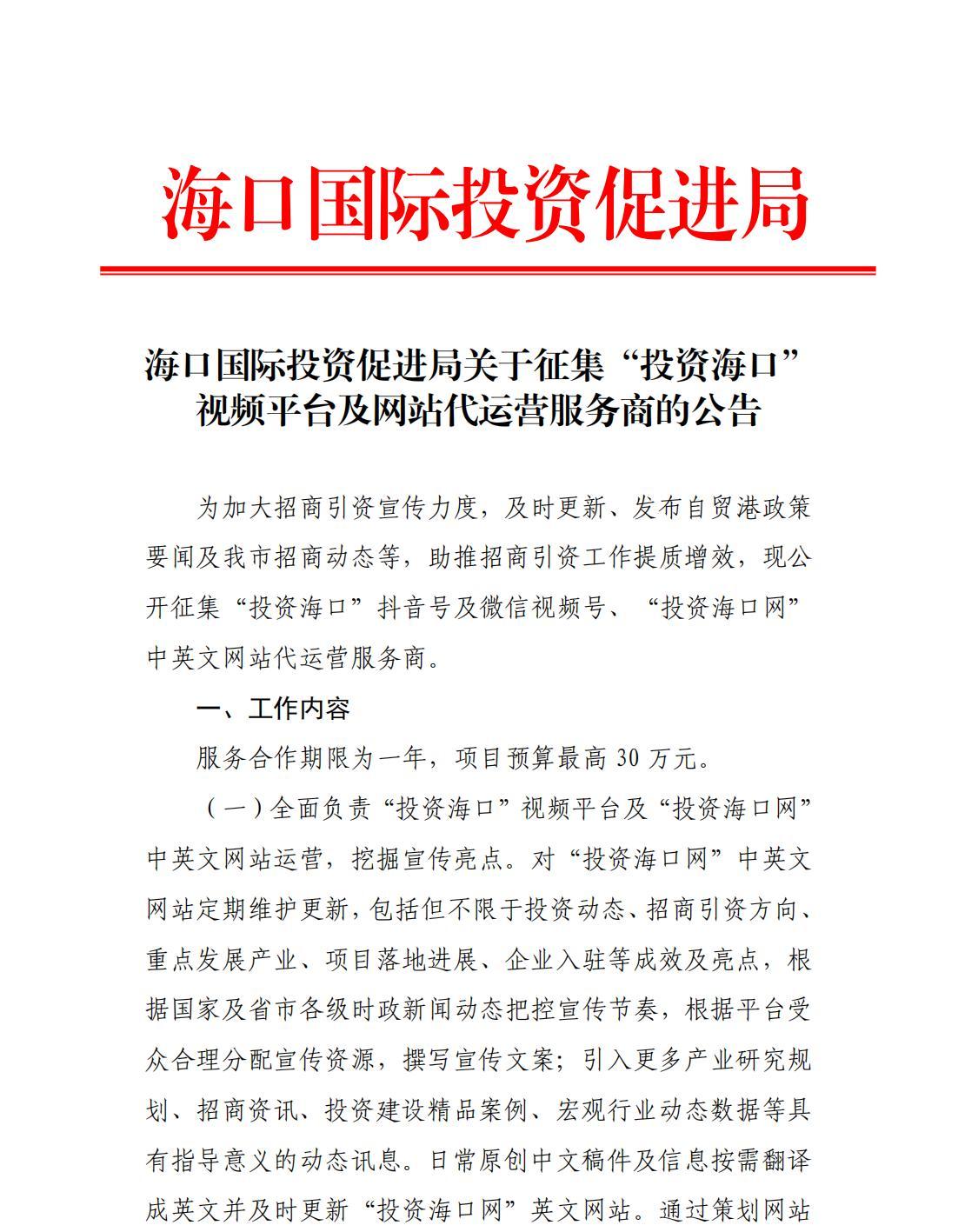 海口国际投资促进局

海口国际投资促进局关于征集“投资海口”视频平台及网站代运营服务商的公告

为加大招商引资宣传力度，及时更新、发布自贸港政策要闻及我市招商动态等，助推招商引资工作提质增效，现公开征集“投资海口”抖音号及微信视频号、“投资海口网”中英文网站代运营服务商。

一、工作内容

服务合作期限为一年，项目预算最高 30 万元。

（一）全面负责“投资海口”视频平台及“投资海口网”中英文网站运营，挖掘宣传亮点。对“投资海口网”中英文网站定期维护更新，包括但不限于投资动态、招商引资方向、重点发展产业、项目落地进展、企业入驻等成效及亮点，根据国家及省市各级时政新闻动态把控宣传节奏，根据平台受众合理分配宣传资源，撰写宣传文案；引入更多产业研究规划、招商资讯、投资建设精品案例、宏观行业动态数据等具有指导意义的动态讯息。日常原创中文稿件及信息按需翻译成英文并及时更新“投资海口网”英文网站。通过策划网站